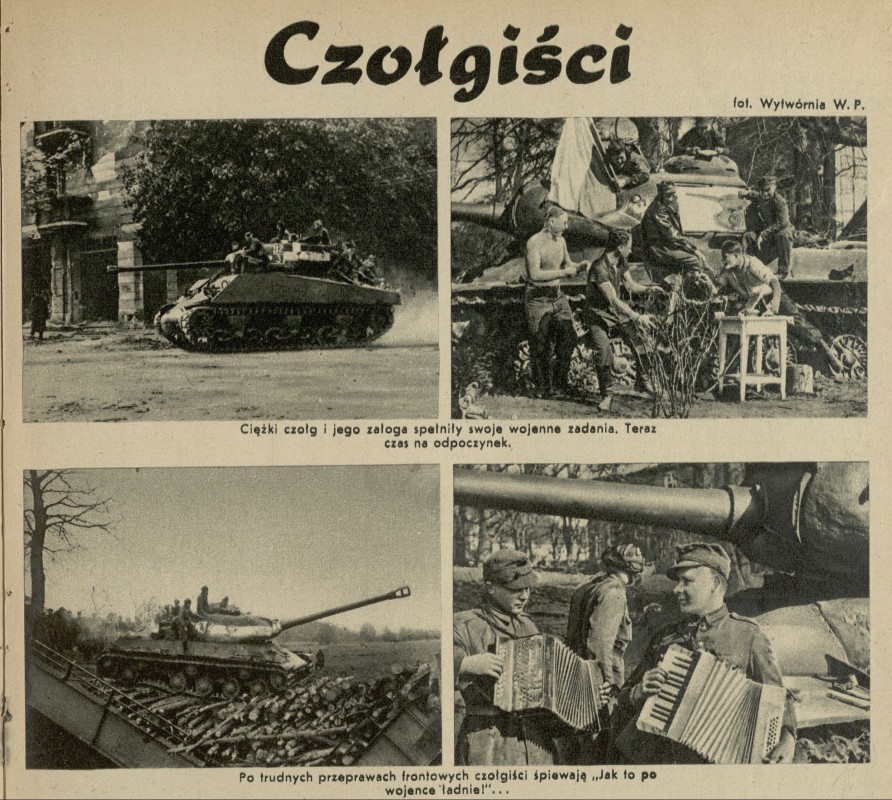 Czołgiści

fot. Wytwórnia W. P.

Ciężki czołg i jego załoga spełniły swoje wojenne zadania. Teraz czas na odpoczynek.

Po trudnych przeprawach frontowych czołgiści śpiewają „Jak to po wojence ładnie!"...